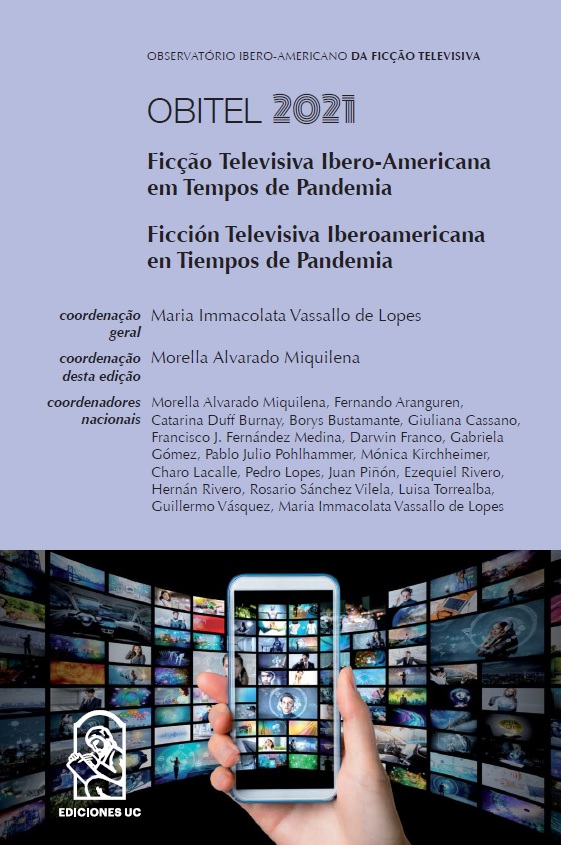 OBSERVATÓRIO IBERO-AMERICANO DA FICÇÃO TELEVISIVA

OBITEL 2021

Ficção Televisiva Ibero-Americana em Tempos de Pandemia

Ficción Televisiva Iberoamericana en Tiempos de Pandemia

coordenação geral
Maria Immacolata Vassallo de Lopes

coordenação desta edição
Morella Alvarado Miquilena

coordenadores nacionais
Morella Alvarado Miquilena, Fernando Aranguren, Catarina Duff Burnay, Borys Bustamante, Giuliana Cassano, Francisco J. Fernández Medina, Darwin Franco, Gabriela Gómez, Pablo Julio Pohlhammer, Mónica Kirchheimer, Charo Lacalle, Pedro Lopes, Juan Piñón, Ezequiel Rivero, Hernán Rivero, Rosario Sánchez Vilela, Luisa Torrealba, Guillermo Vásquez, Maria Immacolata Vassallo de Lopes

EDICIONES UC